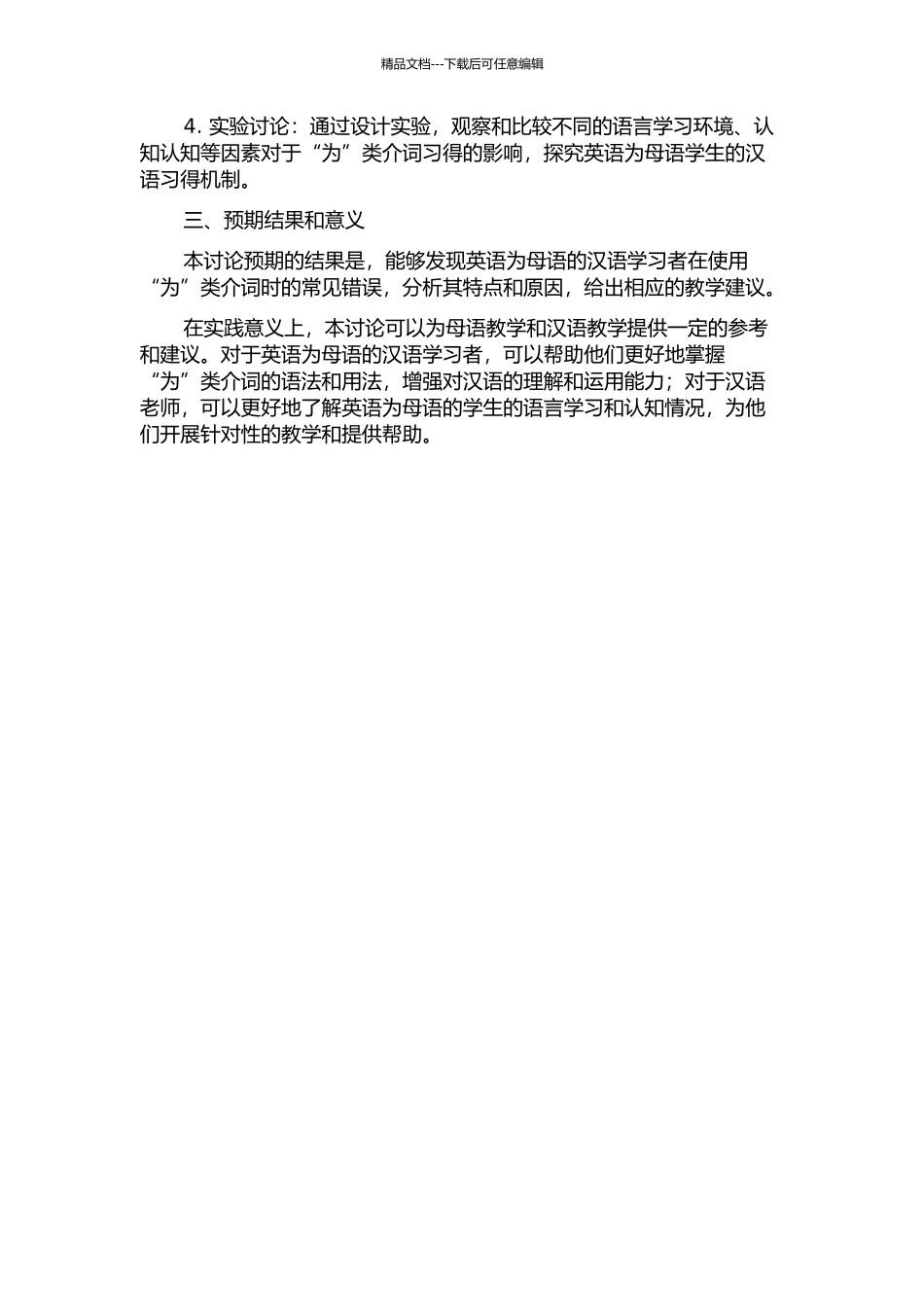 精品文档---下载后可任意编辑

4. 实验讨论：通过设计实验，观察和比较不同的语言学习环境、认知认知等因素对于“为”类介词习得的影响，探究英语为母语学生的汉语习得机制。

三、预期结果和意义

本讨论预期的结果是，能够发现英语为母语的汉语学习者在使用“为”类介词时的常见错误，分析其特点和原因，给出相应的教学建议。

在实践意义上，本讨论可以为母语教学和汉语教学提供一定的参考和建议。对于英语为母语的汉语学习者，可以帮助他们更好地掌握“为”类介词的语法和用法，增强对汉语的理解和运用能力；对于汉语老师，可以更好地了解英语为母语的学生的语言学习和认知情况，为他们开展针对性的教学和提供帮助。